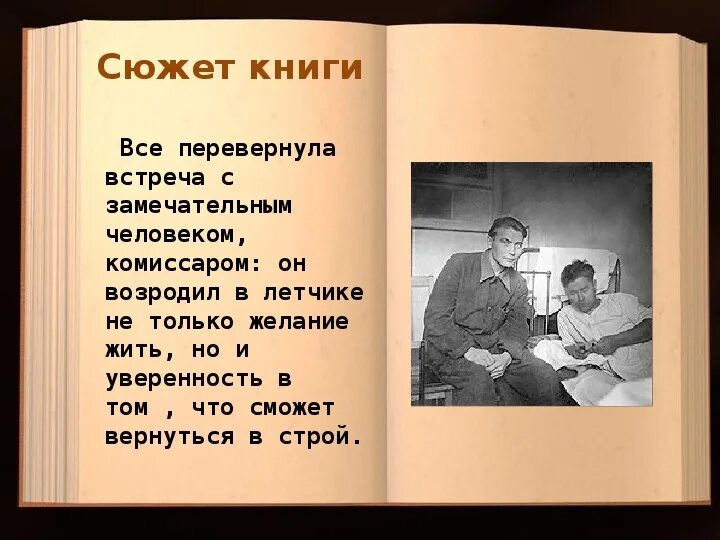 Сюжет книги

Все перевернула встреча с замечательным человеком, комиссаром: он возродил в летчике не только желание жить, но и уверенность в том , что сможет вернуться в строй.